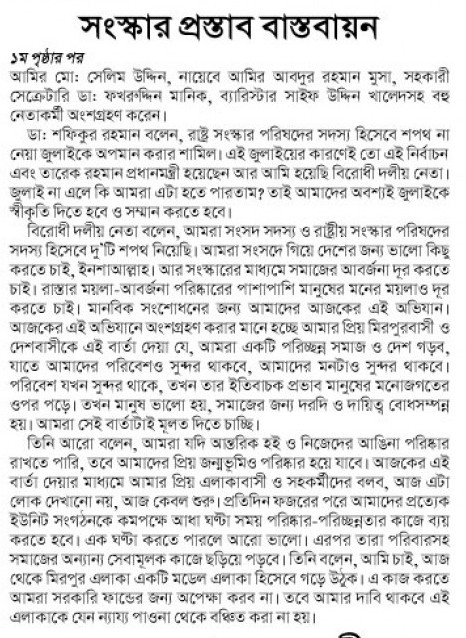 সংস্কার প্রস্তাব বাস্তবায়ন

১ম পৃষ্ঠার পর

আমির মো: সেলিম উদ্দিন, নায়েবে আমির আবদুর রহমান মুসা, সহকারী সেক্রেটারি ডা: ফখরুদ্দিন মানিক, ব্যারিস্টার সাইফ উদ্দিন খালেদসহ বহু নেতাকর্মী অংশগ্রহণ করেন।

ডা: শফিকুর রহমান বলেন, রাষ্ট্র সংস্কার পরিষদের সদস্য হিসেবে শপথ না নেয়া জুলাইকে অপমান করার শামিল। এই জুলাইয়ের কারণেই তো এই নির্বাচন এবং তারেক রহমান প্রধানমন্ত্রী হয়েছেন আর আমি হয়েছি বিরোধী দলীয় নেতা। জুলাই না এলে কি আমরা এটা হতে পারতাম? তাই আমাদের অবশ্যই জুলাইকে স্বীকৃতি দিতে হবে ও সম্মান করতে হবে।

বিরোধী দলীয় নেতা বলেন, আমরা সংসদ সদস্য ও রাষ্ট্রীয় সংস্কার পরিষদের সদস্য হিসেবে দু'টি শপথ নিয়েছি। আমরা সংসদে গিয়ে দেশের জন্য ভালো কিছু করতে চাই, ইনশাআল্লাহ। আর সংস্কারের মাধ্যমে সমাজের আবর্জনা দূর করতে চাই। রাস্তার ময়লা-আবর্জনা পরিষ্কারের পাশাপাশি মানুষের মনের ময়লাও দূর করতে চাই। মানবিক সংশোধনের জন্য আমাদের আজকের এই অভিযান। আজকের এই অভিযানে অংশগ্রহণ করার মানে হচ্ছে আমার প্রিয় মিরপুরবাসী ও দেশবাসীকে এই বার্তা দেয়া যে, আমরা একটি পরিচ্ছন্ন সমাজ ও দেশ গড়ব, যাতে আমাদের পরিবেশও সুন্দর থাকবে, আমাদের মনটাও সুন্দর থাকবে। পরিবেশ যখন সুন্দর থাকে, তখন তার ইতিবাচক প্রভাব মানুষের মনোজগতের ওপর পড়ে। তখন মানুষ ভালো হয়, সমাজের জন্য দরদি ও দায়িত্ব বোধসম্পন্ন হয়। আমরা সেই বার্তাটাই মূলত দিতে চাচ্ছি।

তিনি আরো বলেন, আমরা যদি আন্তরিক হই ও নিজেদের আঙিনা পরিষ্কার রাখতে পারি, তবে আমাদের প্রিয় জন্মভূমিও পরিষ্কার হয়ে যাবে। আজকের এই বার্তা দেয়ার মাধ্যমে আমার প্রিয় এলাকাবাসী ও সহকর্মীদের বলব, আজ এটা লোক দেখানো নয়, আজ কেবল শুরু। প্রতিদিন ফজরের পরে আমাদের প্রত্যেক ইউনিট সংগঠনকে কমপক্ষে আধা ঘণ্টা সময় পরিষ্কার-পরিচ্ছন্নতার কাজে ব্যয় করতে হবে। এক ঘণ্টা করতে পারলে আরো ভালো। এরপর তারা পরিবারসহ সমাজের অন্যান্য সেবামূলক কাজে ছড়িয়ে পড়বে। তিনি বলেন, আমি চাই, আজ থেকে মিরপুর এলাকা একটি মডেল এলাকা হিসেবে গড়ে উঠুক। এ কাজ করতে আমরা সরকারি ফান্ডের জন্য অপেক্ষা করব না। তবে আমার দাবি থাকবে এই এলাকাকে যেন ন্যায্য পাওনা থেকে বঞ্চিত করা না হয়।